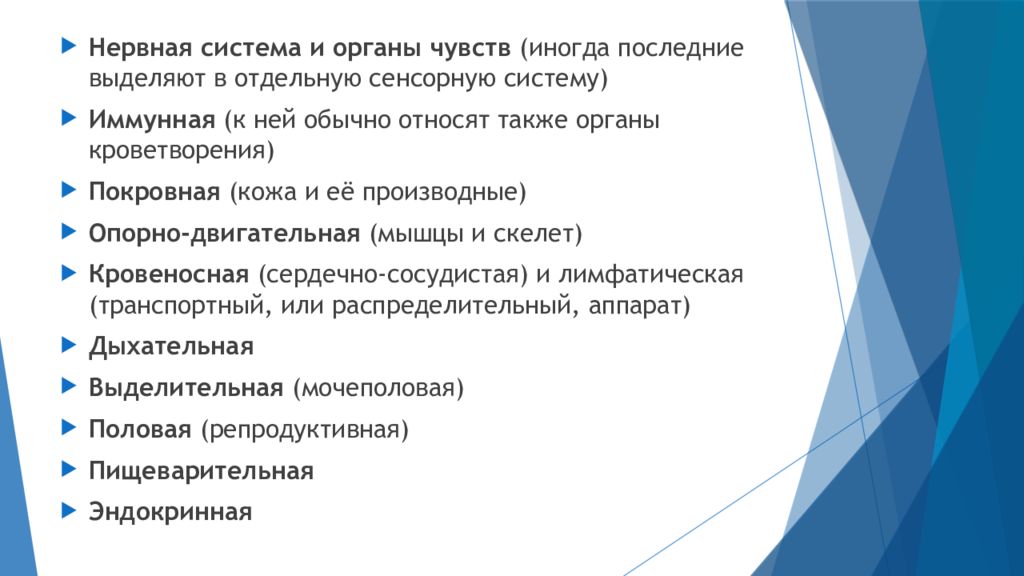 Нервная система и органы чувств (иногда последние выделяют в отдельную сенсорную систему)

Иммунная (к ней обычно относят также органы кроветворения)

Покровная (кожа и её производные)

Опорно-двигательная (мышцы и скелет)

Кровеносная (сердечно-сосудистая) и лимфатическая (транспортный, или распределительный, аппарат)

Дыхательная

Выделительная (мочеполовая)

Половая (репродуктивная)

Пищеварительная

Эндокринная